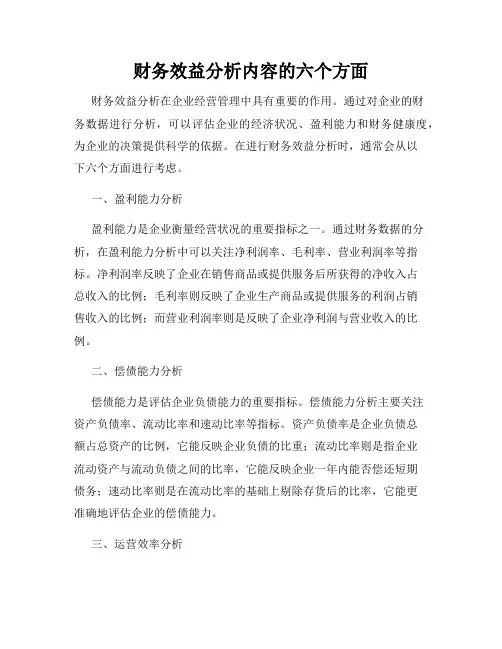 财务效益分析内容的六个方面

财务效益分析在企业经营管理中具有重要的作用。通过对企业的财务数据进行分析，可以评估企业的经济状况、盈利能力和财务健康度，为企业的决策提供科学的依据。在进行财务效益分析时，通常会从以下六个方面进行考虑。

一、盈利能力分析

盈利能力是企业衡量经营状况的重要指标之一。通过财务数据的分析，在盈利能力分析中可以关注净利润率、毛利率、营业利润率等指标。净利润率反映了企业在销售商品或提供服务后所获得的净收入占总收入的比例；毛利率则反映了企业生产商品或提供服务的利润占销售收入的比例；而营业利润率则是反映了企业净利润与营业收入的比例。

二、偿债能力分析

偿债能力是评估企业负债能力的重要指标。偿债能力分析主要关注资产负债率、流动比率和速动比率等指标。资产负债率是企业负债总额占总资产的比例，它能反映企业负债的比重；流动比率则是指企业流动资产与流动负债之间的比率，它能反映企业一年内能否偿还短期债务；速动比率则是在流动比率的基础上剔除存货后的比率，它能更准确地评估企业的偿债能力。

三、运营效率分析